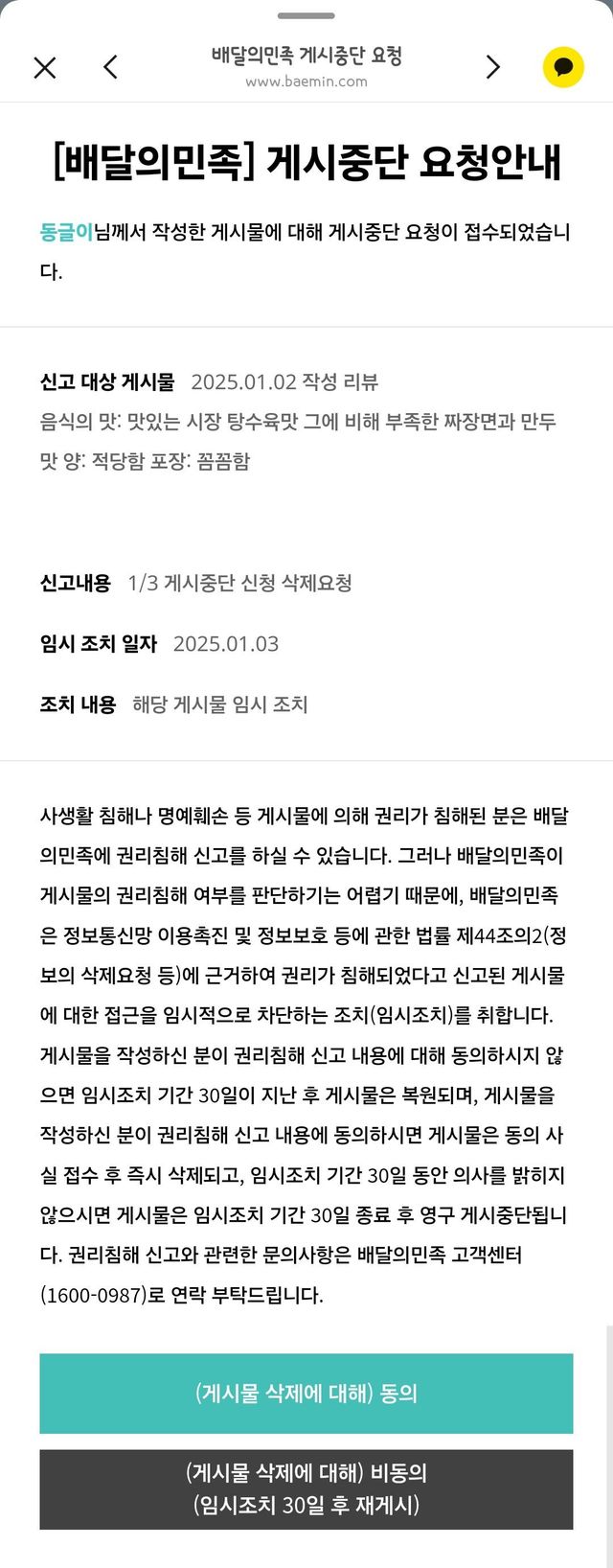 배달의민족 게시중단 요청
www.baemin.com

[배달의민족] 게시중단 요청안내

동글이님께서 작성한 게시물에 대해 게시중단 요청이 접수되었습니다.

신고 대상 게시물 2025.01.02 작성 리뷰
음식의 맛: 맛있는 시장 탕수육맛 그에 비해 부족한 짜장면과 만두 맛 양: 적당함 포장: 꼼꼼함

신고내용 1/3 게시중단 신청 삭제요청

임시 조치 일자 2025.01.03

조치 내용 해당 게시물 임시 조치

사생활 침해나 명예훼손 등 게시물에 의해 권리가 침해된 분은 배달의민족에 권리침해 신고를 하실 수 있습니다. 그러나 배달의민족이 게시물의 권리침해 여부를 판단하기는 어렵기 때문에, 배달의민족은 정보통신망 이용촉진 및 정보보호 등에 관한 법률 제44조의2(정보의 삭제요청 등)에 근거하여 권리가 침해되었다고 신고된 게시물에 대한 접근을 임시적으로 차단하는 조치(임시조치)를 취합니다. 게시물을 작성하신 분이 권리침해 신고 내용에 대해 동의하시지 않으면 임시조치 기간 30일이 지난 후 게시물은 복원되며, 게시물을 작성하신 분이 권리침해 신고 내용에 동의하시면 게시물은 동의 사실 접수 후 즉시 삭제되고, 임시조치 기간 30일 동안 의사를 밝히지 않으시면 게시물은 임시조치 기간 30일 종료 후 영구 게시중단됩니다. 권리침해 신고와 관련한 문의사항은 배달의민족 고객센터 (1600-0987)로 연락 부탁드립니다.

(게시물 삭제에 대해) 동의

(게시물 삭제에 대해) 비동의
(임시조치 30일 후 재게시)